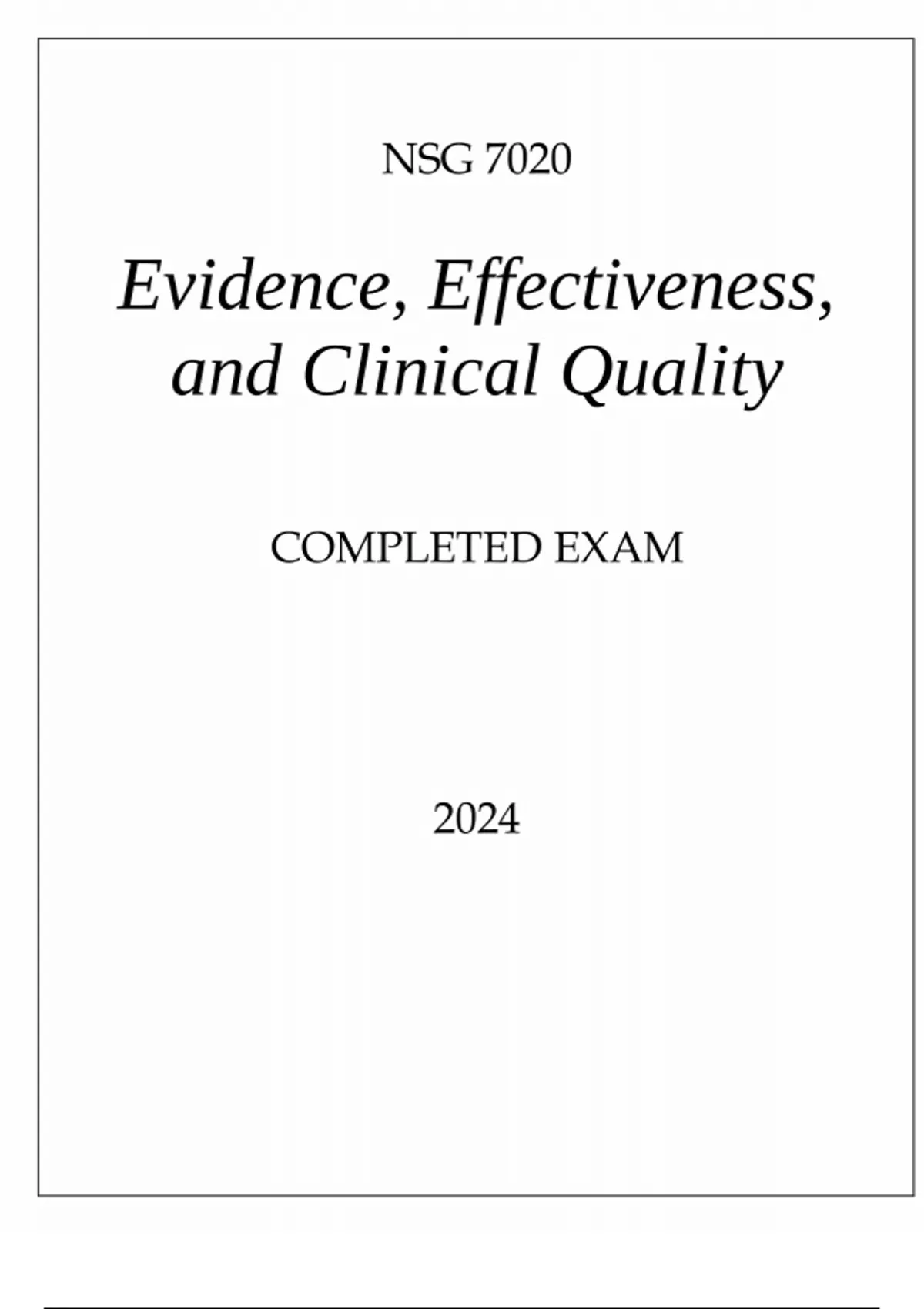 NSG 7020

Evidence, Effectiveness, and Clinical Quality

COMPLETED EXAM

2024